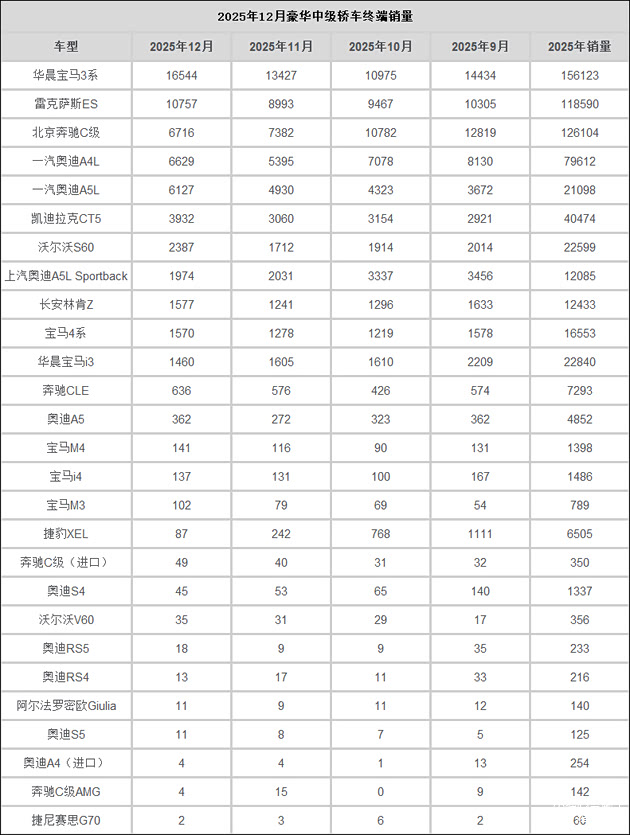 2025年12月豪华中级轿车终端销量

| 车型 | 2025年12月 | 2025年11月 | 2025年10月 | 2025年9月 | 2025年销量 |
|---|---|---|---|---|---|
| 华晨宝马3系 | 16544 | 13427 | 10975 | 14434 | 156123 |
| 雷克萨斯ES | 10757 | 8993 | 9467 | 10305 | 118590 |
| 北京奔驰C级 | 6716 | 7382 | 10782 | 12819 | 126104 |
| 一汽奥迪A4L | 6629 | 5395 | 7078 | 8130 | 79612 |
| 一汽奥迪A5L | 6127 | 4930 | 4323 | 3672 | 21098 |
| 凯迪拉克CT5 | 3932 | 3060 | 3154 | 2921 | 40474 |
| 沃尔沃S60 | 2387 | 1712 | 1914 | 2014 | 22599 |
| 上汽奥迪A5L Sportback | 1974 | 2031 | 3337 | 3456 | 12085 |
| 长安林肯Z | 1577 | 1241 | 1296 | 1633 | 12433 |
| 宝马4系 | 1570 | 1278 | 1219 | 1578 | 16553 |
| 华晨宝马i3 | 1460 | 1605 | 1610 | 2209 | 22840 |
| 奔驰CLE | 636 | 576 | 426 | 574 | 7293 |
| 奥迪A5 | 362 | 272 | 323 | 362 | 4852 |
| 宝马M4 | 141 | 116 | 90 | 131 | 1398 |
| 宝马i4 | 137 | 131 | 100 | 167 | 1486 |
| 宝马M3 | 102 | 79 | 69 | 54 | 789 |
| 捷豹XEL | 87 | 242 | 768 | 1111 | 6505 |
| 奔驰C级（进口） | 49 | 40 | 31 | 32 | 350 |
| 奥迪S4 | 45 | 53 | 65 | 140 | 1337 |
| 沃尔沃V60 | 35 | 31 | 29 | 17 | 356 |
| 奥迪RS5 | 18 | 9 | 9 | 35 | 233 |
| 奥迪RS4 | 13 | 17 | 11 | 33 | 216 |
| 阿尔法罗密欧Giulia | 11 | 9 | 11 | 12 | 140 |
| 奥迪S5 | 11 | 8 | 7 | 5 | 125 |
| 奥迪A4（进口） | 4 | 4 | 1 | 13 | 254 |
| 奔驰C级AMG | 4 | 15 | 0 | 9 | 142 |
| 捷尼赛思G70 | 2 | 3 | 6 | 2 | 60 |